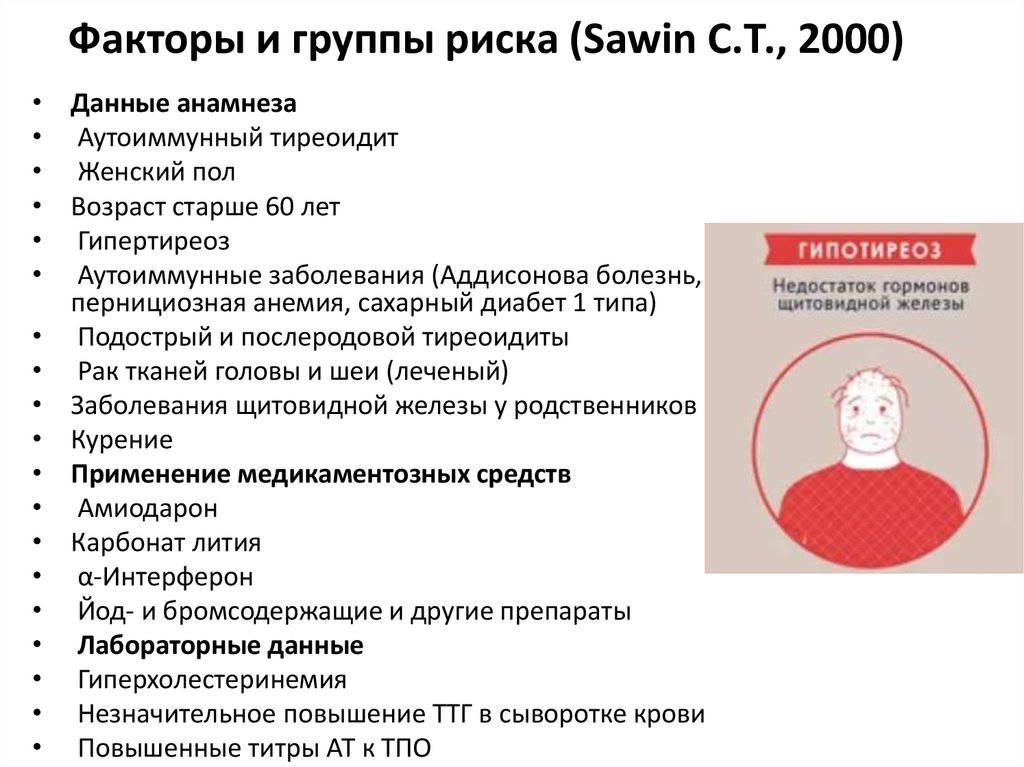 Факторы и группы риска (Sawin C.T., 2000)

• Данные анамнеза
• Аутоиммунный тиреоидит
• Женский пол
• Возраст старше 60 лет
• Гипертиреоз
• Аутоиммунные заболевания (Аддисонова болезнь, пернициозная анемия, сахарный диабет 1 типа)
• Подострый и послеродовой тиреоидиты
• Рак тканей головы и шеи (леченый)
• Заболевания щитовидной железы у родственников
• Курение
• Применение медикаментозных средств
• Амиодарон
• Карбонат лития
• α-Интерферон
• Йод- и бромсодержащие и другие препараты
• Лабораторные данные
• Гиперхолестеринемия
• Незначительное повышение ТТГ в сыворотке крови
• Повышенные титры АТ к ТПО

ГИПОТИРЕОЗ
Недостаток гормонов щитовидной железы